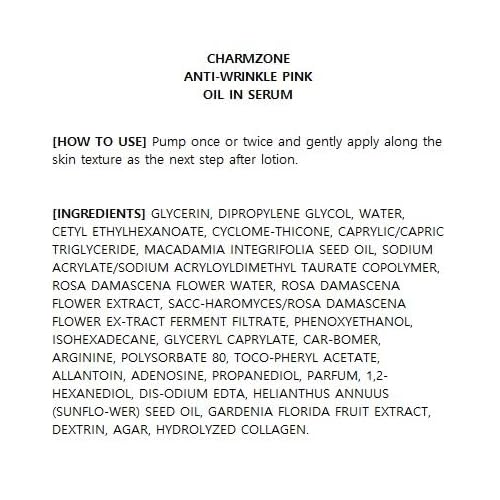 CHARMZONE
ANTI-WRINKLE PINK
OIL IN SERUM

[HOW TO USE] Pump once or twice and gently apply along the skin texture as the next step after lotion.

[INGREDIENTS] GLYCERIN, DIPROPYLENE GLYCOL, WATER, CETYL ETHYLHEXANOATE, CYCLOME-THICONE, CAPRYLIC/CAPRIC TRIGLYCERIDE, MACADAMIA INTEGRIFOLIA SEED OIL, SODIUM ACRYLATE/SODIUM ACRYLOYLDIMETHYL TAURATE COPOLYMER, ROSA DAMASCENA FLOWER WATER, ROSA DAMASCENA FLOWER EXTRACT, SACC-HAROMYCES/ROSA DAMASCENA FLOWER EX-TRACT FERMENT FILTRATE, PHENOXYETHANOL, ISOHEXADECANE, GLYCERYL CAPRYLATE, CAR-BOMER, ARGININE, POLYSORBATE 80, TOCO-PHERYL ACETATE, ALLANTOIN, ADENOSINE, PROPANEDIOL, PARFUM, 1,2-HEXANEDIOL, DIS-ODIUM EDTA, HELIANTHUS ANNUUS (SUNFLO-WER) SEED OIL, GARDENIA FLORIDA FRUIT EXTRACT, DEXTRIN, AGAR, HYDROLYZED COLLAGEN.